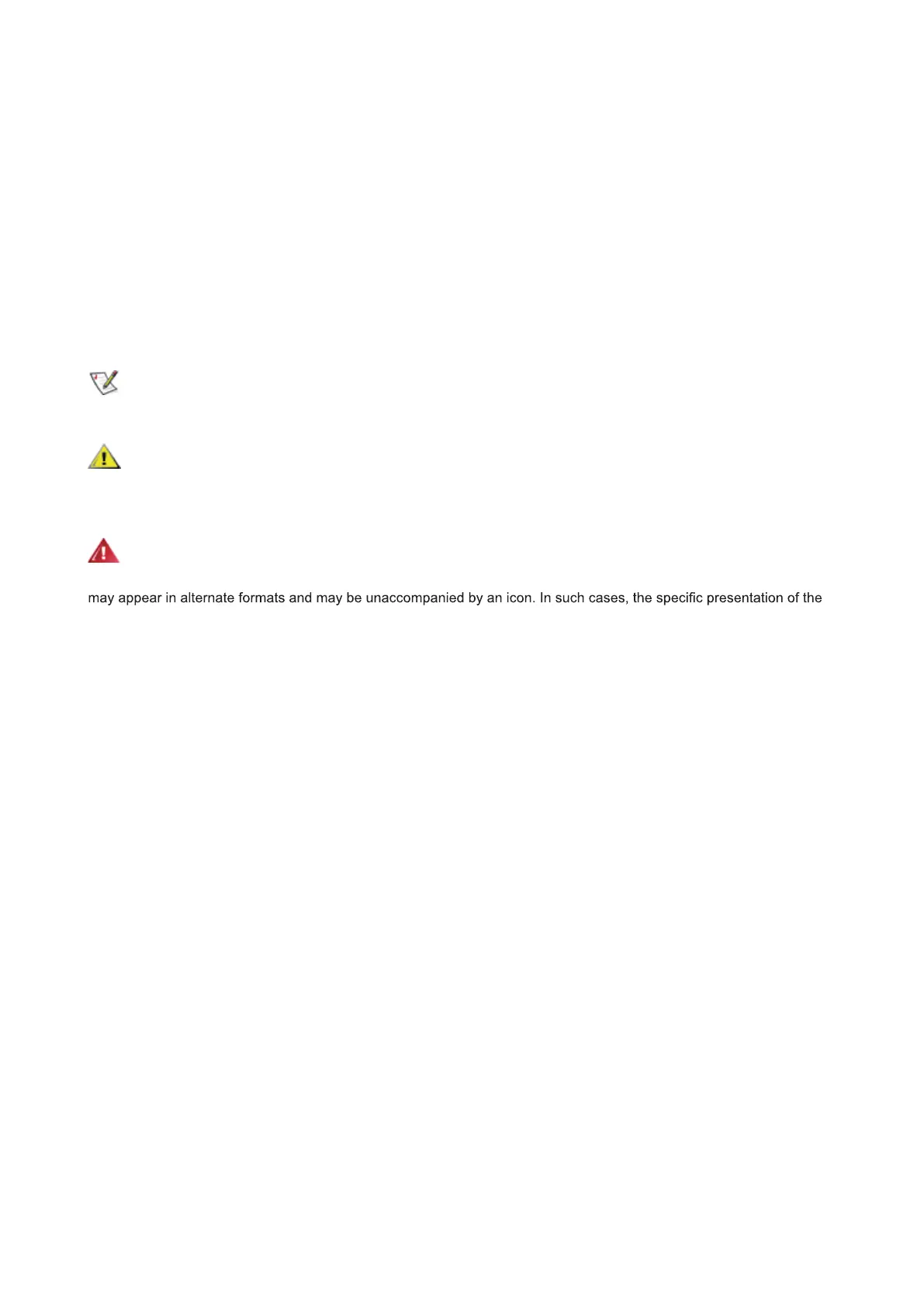 may appear in alternate formats and may be unaccompanied by an icon. In such cases, the specific presentation of the